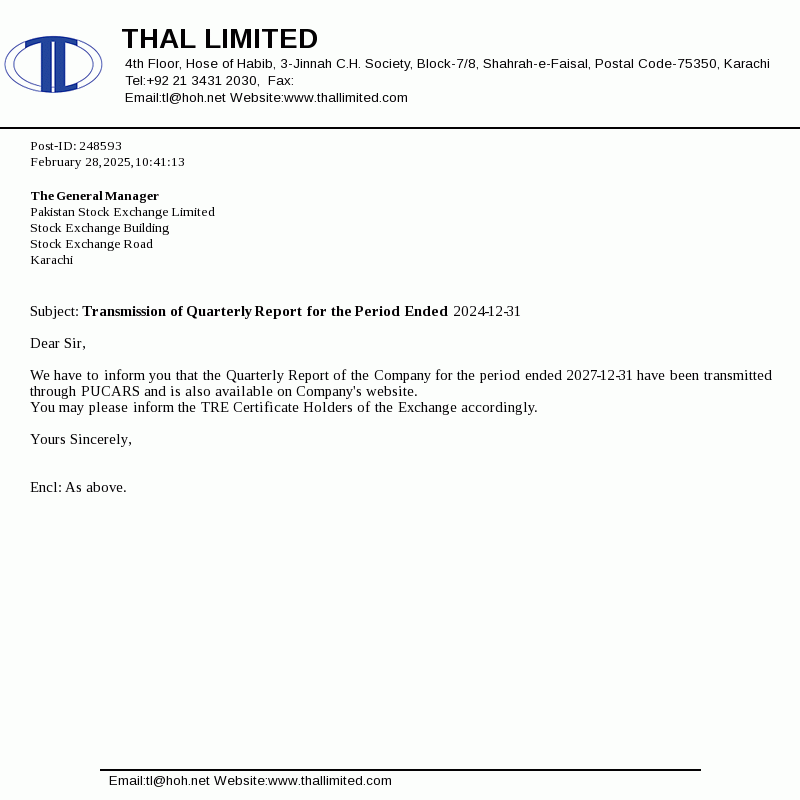 THAL LIMITED
4th Floor, Hose of Habib, 3-Jinnah C.H. Society, Block-7/8, Shahrah-e-Faisal, Postal Code-75350, Karachi
Tel:+92 21 3431 2030, Fax:
Email:tl@hoh.net Website:www.thallimited.com

Post-ID: 248593
February 28,2025,10:41:13

The General Manager
Pakistan Stock Exchange Limited
Stock Exchange Building
Stock Exchange Road
Karachi

Subject: Transmission of Quarterly Report for the Period Ended 2024-12-31

Dear Sir,

We have to inform you that the Quarterly Report of the Company for the period ended 2027-12-31 have been transmitted through PUCARS and is also available on Company's website.
You may please inform the TRE Certificate Holders of the Exchange accordingly.

Yours Sincerely,

Encl: As above.

Email:tl@hoh.net Website:www.thallimited.com